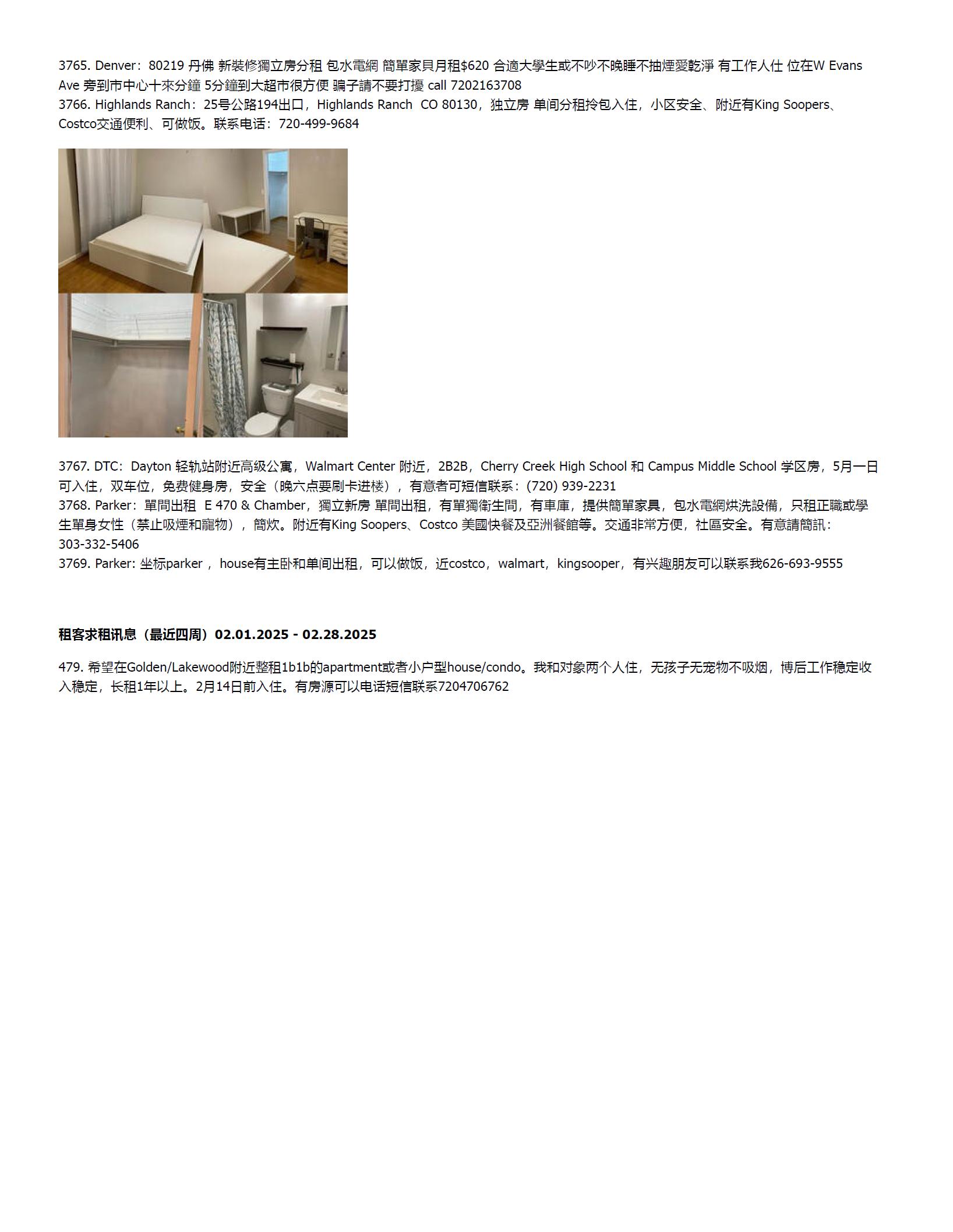 3765. Denver：80219 丹佛 新裝修獨立房分租 包水電網 簡單家具月租$620 合適大學生或不吵不晚睡不抽煙愛乾淨 有工作人仕 位在W Evans Ave 旁到市中心十來分鐘 5分鐘到大超市很方便 骗子請不要打擾 call 7202163708
3766. Highlands Ranch：25号公路194出口，Highlands Ranch CO 80130，独立房 单间分租拎包入住，小区安全、附近有King Soopers、Costco交通便利、可做饭。联系电话：720-499-9684

3767. DTC：Dayton 轻轨站附近高级公寓，Walmart Center 附近，2B2B，Cherry Creek High School 和 Campus Middle School 学区房，5月一日可入住，双车位，免费健身房，安全（晚六点要刷卡进楼），有意者可短信联系：(720) 939-2231
3768. Parker：單間出租 E 470 & Chamber，獨立新房 單間出租，有單獨衛生間，有車庫，提供簡單家具，包水電網烘洗設備，只租正職或學生單身女性（禁止吸煙和寵物），簡炊。附近有King Soopers、Costco 美國快餐及亞洲餐館等。交通非常方便，社區安全。有意請簡訊：303-332-5406
3769. Parker: 坐标parker， house有主卧和单间出租，可以做饭，近costco，walmart，kingsooper，有兴趣朋友可以联系我626-693-9555

租客求租讯息（最近四周）02.01.2025 - 02.28.2025

479. 希望在Golden/Lakewood附近整租1b1b的apartment或者小户型house/condo。我和对象两个人住，无孩子无宠物不吸烟，博后工作稳定收入稳定，长租1年以上。2月14日前入住。有房源可以电话短信联系7204706762